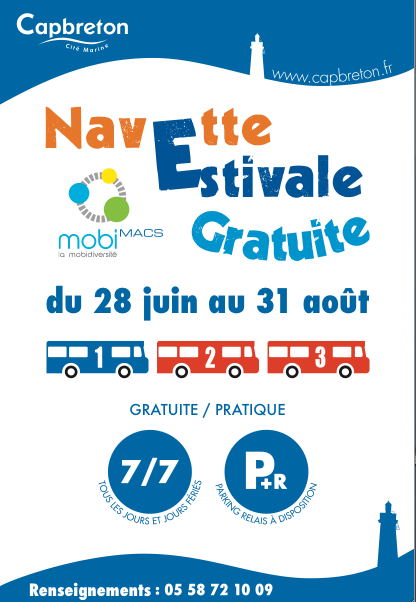 Capbreton
Cité Marine

www.capbreton.fr

Navette Estivale Gratuite

mobi MACS
la mobidiversité

du 28 juin au 31 août

1 2 3

GRATUITE / PRATIQUE

7/7
TOUS LES JOURS ET JOURS FÉRIÉS

P+R
PARKING RELAIS À DISPOSITION

Renseignements : 05 58 72 10 09